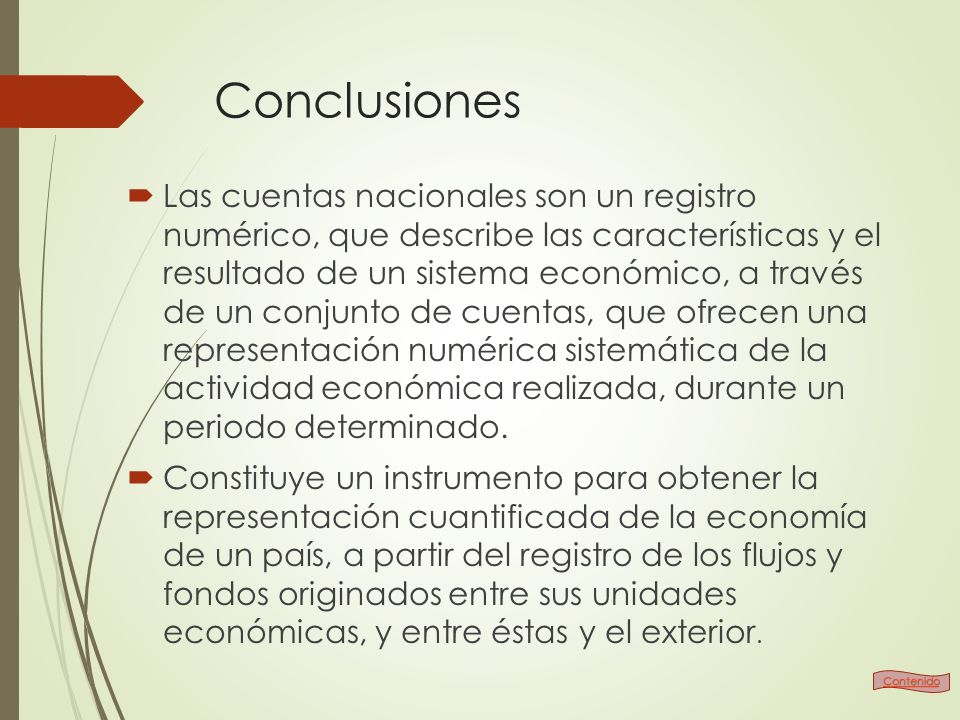 Conclusiones

Las cuentas nacionales son un registro numérico, que describe las características y el resultado de un sistema económico, a través de un conjunto de cuentas, que ofrecen una representación numérica sistemática de la actividad económica realizada, durante un periodo determinado.

Constituye un instrumento para obtener la representación cuantificada de la economía de un país, a partir del registro de los flujos y fondos originados entre sus unidades económicas, y entre éstas y el exterior.

Contenido